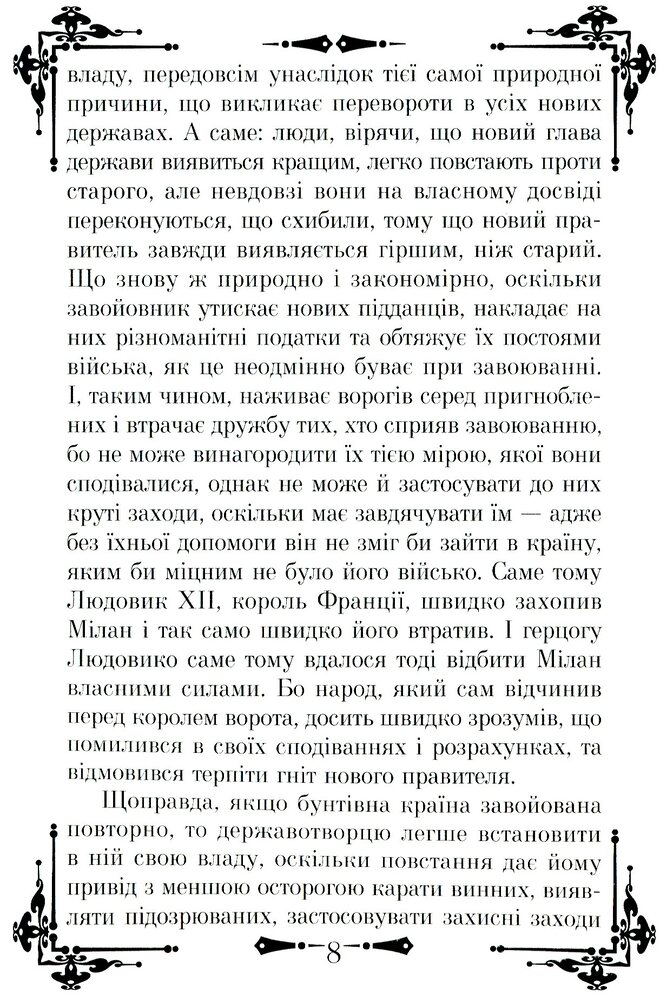 владу, передовсім унаслідок тієї самої природної причини, що викликає перевороти в усіх нових державах. А саме: люди, вірячи, що новий глава держави виявиться кращим, легко повстають проти старого, але невдовзі вони на власному досвіді переконуються, що схибили, тому що новий правитель завжди виявляється гіршим, ніж старий. Що знову ж природно і закономірно, оскільки завойовник утискає нових підданців, накладає на них різноманітні податки та обтяжує їх постоями війська, як це неодмінно буває при завоюванні. І, таким чином, наживає ворогів серед пригноблених і втрачає дружбу тих, хто сприяв завоюванню, бо не може винагородити їх тією мірою, якої вони сподівалися, однак не може й застосувати до них круті заходи, оскільки має завдячувати їм — адже без їхньої допомоги він не зміг би зайти в країну, яким би міцним не було його військо. Саме тому Людовик XII, король Франції, швидко захопив Мілан і так само швидко його втратив. І герцогу Людовико саме тому вдалося тоді відбити Мілан власними силами. Бо народ, який сам відчинив перед королем ворота, досить швидко зрозумів, що помилився в своїх сподіваннях і розрахунках, та відмовився терпіти гніт нового правителя.

Щоправда, якщо бунтівна країна завойована повторно, то державотворцю легше встановити в ній свою владу, оскільки повстання дає йому привід з меншою осторогою карати винних, виявляти підозрюваних, застосовувати захисні заходи

8